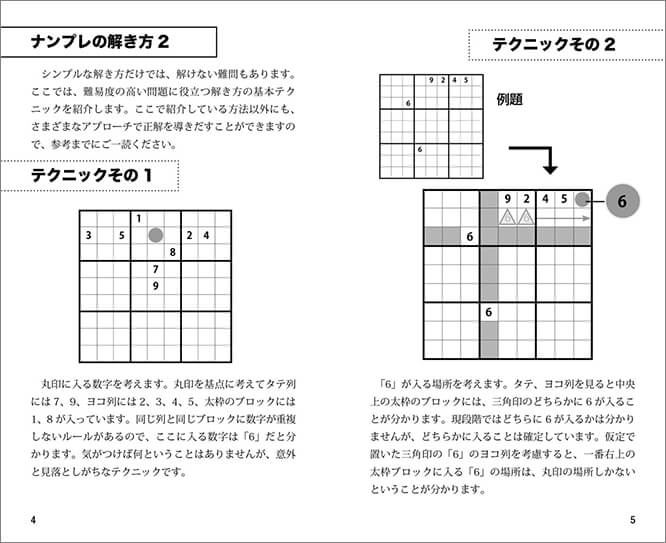 ナンプレの解き方２

シンプルな解き方だけでは、解けない難問もあります。ここでは、難易度の高い問題に役立つ解き方の基本テクニックを紹介します。ここで紹介している方法以外にも、さまざまなアプローチで正解を導きだすことができますので、参考までにご一読ください。

テクニックその１

1
3 5 2 4
8
7
9

丸印に入る数字を考えます。丸印を基点に考えてタテ列には7、9、ヨコ列には2、3、4、5、太枠のブロックには1、8が入っています。同じ列と同じブロックに数字が重複しないルールがあるので、ここに入る数字は「6」だと分かります。気がつけば何ということはありませんが、意外と見落としがちなテクニックです。

4

テクニックその２

9 2 4 5
6
6

例題

9 2 4 5
6
6
6
6
6

「6」が入る場所を考えます。タテ、ヨコ列を見ると中央上の太枠のブロックには、三角印のどちらかに6が入ることが分かります。現段階ではどちらに6が入るかは分かりませんが、どちらかに入ることは確定しています。仮定で置いた三角印の「6」のヨコ列を考慮すると、一番右上の太枠ブロックに入る「6」の場所は、丸印の場所しかないということが分かります。

5